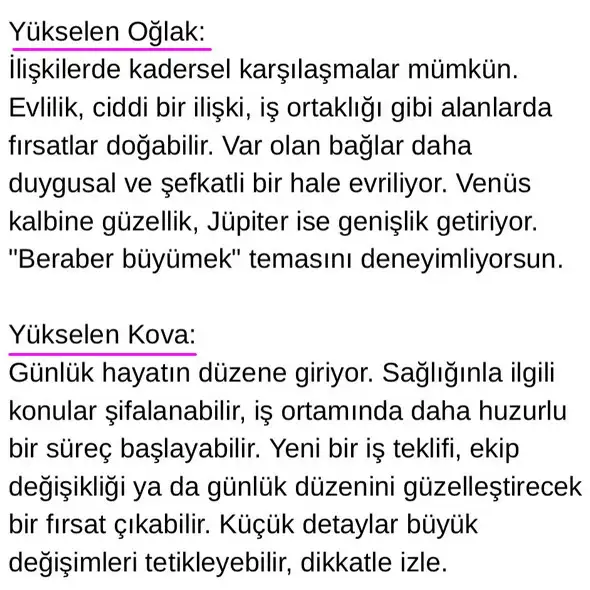 Yükselen Oğlak:
İlişkilerde kadersel karşılaşmalar mümkün. Evlilik, ciddi bir ilişki, iş ortaklığı gibi alanlarda fırsatlar doğabilir. Var olan bağlar daha duygusal ve şefkatli bir hale evriliyor. Venüs kalbine güzellik, Jüpiter ise genişlik getiriyor. "Beraber büyümek" temasını deneyimliyorsun.

Yükselen Kova:
Günlük hayatın düzene giriyor. Sağlığınla ilgili konular şifalanabilir, iş ortamında daha huzurlu bir süreç başlayabilir. Yeni bir iş teklifi, ekip değişikliği ya da günlük düzenini güzelleştirecek bir fırsat çıkabilir. Küçük detaylar büyük değişimleri tetikleyebilir, dikkatle izle.